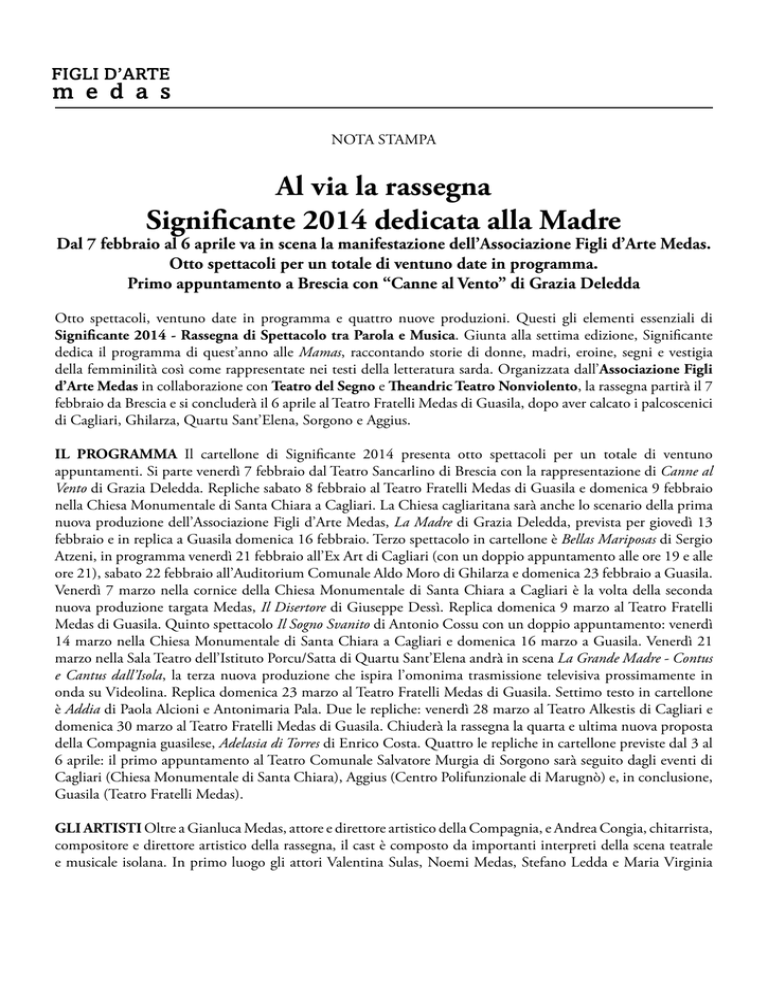 FIGLI D'ARTE
m e d a s

NOTA STAMPA

Al via la rassegna
Significante 2014 dedicata alla Madre

Dal 7 febbraio al 6 aprile va in scena la manifestazione dell'Associazione Figli d'Arte Medas.
Otto spettacoli per un totale di ventuno date in programma.
Primo appuntamento a Brescia con "Canne al Vento" di Grazia Deledda

Otto spettacoli, ventuno date in programma e quattro nuove produzioni. Questi gli elementi essenziali di Significante 2014 - Rassegna di Spettacolo tra Parola e Musica. Giunta alla settima edizione, Significante dedica il programma di quest'anno alle Mamas, raccontando storie di donne, madri, eroine, segni e vestigia della femminilità così come rappresentate nei testi della letteratura sarda. Organizzata dall'Associazione Figli d'Arte Medas in collaborazione con Teatro del Segno e Theandric Teatro Nonviolento, la rassegna partirà il 7 febbraio da Brescia e si concluderà il 6 aprile al Teatro Fratelli Medas di Guasila, dopo aver calcato i palcoscenici di Cagliari, Ghilarza, Quartu Sant'Elena, Sorgono e Aggius.

IL PROGRAMMA Il cartellone di Significante 2014 presenta otto spettacoli per un totale di ventuno appuntamenti. Si parte venerdì 7 febbraio dal Teatro Sancarlino di Brescia con la rappresentazione di Canne al Vento di Grazia Deledda. Repliche sabato 8 febbraio al Teatro Fratelli Medas di Guasila e domenica 9 febbraio nella Chiesa Monumentale di Santa Chiara a Cagliari. La Chiesa cagliaritana sarà anche lo scenario della prima nuova produzione dell'Associazione Figli d'Arte Medas, La Madre di Grazia Deledda, prevista per giovedì 13 febbraio e in replica a Guasila domenica 16 febbraio. Terzo spettacolo in cartellone è Bellas Mariposas di Sergio Atzeni, in programma venerdì 21 febbraio all'Ex Art di Cagliari (con un doppio appuntamento alle ore 19 e alle ore 21), sabato 22 febbraio all'Auditorium Comunale Aldo Moro di Ghilarza e domenica 23 febbraio a Guasila. Venerdì 7 marzo nella cornice della Chiesa Monumentale di Santa Chiara a Cagliari è la volta della seconda nuova produzione targata Medas, Il Disertore di Giuseppe Dessì. Replica domenica 9 marzo al Teatro Fratelli Medas di Guasila. Quinto spettacolo Il Sogno Svanito di Antonio Cossu con un doppio appuntamento: venerdì 14 marzo nella Chiesa Monumentale di Santa Chiara a Cagliari e domenica 16 marzo a Guasila. Venerdì 21 marzo nella Sala Teatro dell'Istituto Porcu/Satta di Quartu Sant'Elena andrà in scena La Grande Madre - Contus e Cantus dall'Isola, la terza nuova produzione che ispira l'omonima trasmissione televisiva prossimamente in onda su Videolina. Replica domenica 23 marzo al Teatro Fratelli Medas di Guasila. Settimo testo in cartellone è Addia di Paola Alcioni e Antonimaria Pala. Due le repliche: venerdì 28 marzo al Teatro Alkestis di Cagliari e domenica 30 marzo al Teatro Fratelli Medas di Guasila. Chiuderà la rassegna la quarta e ultima nuova proposta della Compagnia guasilese, Adelasia di Torres di Enrico Costa. Quattro le repliche in cartellone previste dal 3 al 6 aprile: il primo appuntamento al Teatro Comunale Salvatore Murgia di Sorgono sarà seguito dagli eventi di Cagliari (Chiesa Monumentale di Santa Chiara), Aggius (Centro Polifunzionale di Marugnò) e, in conclusione, Guasila (Teatro Fratelli Medas).

GLI ARTISTI Oltre a Gianluca Medas, attore e direttore artistico della Compagnia, e Andrea Congia, chitarrista, compositore e direttore artistico della rassegna, il cast è composto da importanti interpreti della scena teatrale e musicale isolana. In primo luogo gli attori Valentina Sulas, Noemi Medas, Stefano Ledda e Maria Virginia